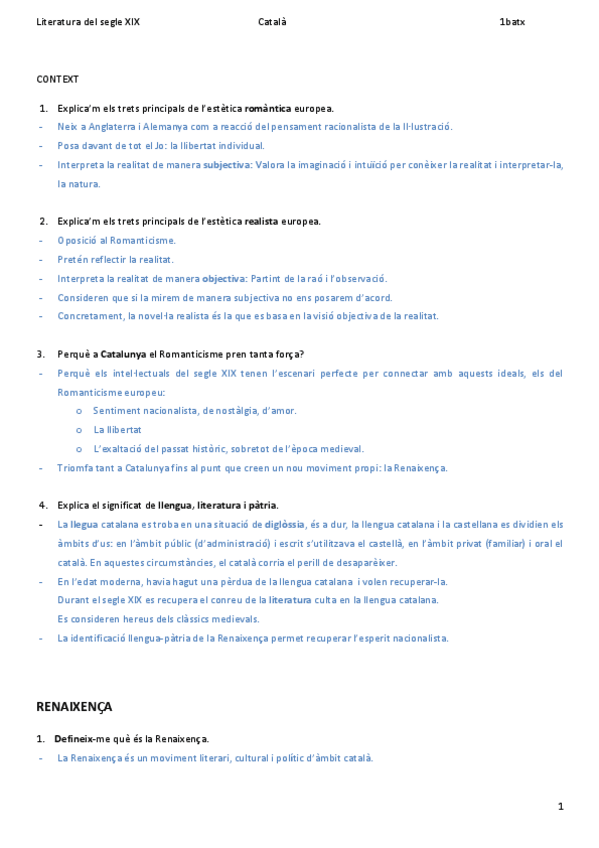 Literatura del segle XIX Català 1batx

CONTEXT

1. Explica'm els trets principals de l'estètica romàntica europea.
- Neix a Anglaterra i Alemanya com a reacció del pensament racionalista de la Il·lustració.
- Posa davant de tot el Jo: la llibertat individual.
- Interpreta la realitat de manera subjectiva: Valora la imaginació i intuïció per conèixer la realitat i interpretar-la, la natura.

2. Explica'm els trets principals de l'estètica realista europea.
- Oposició al Romanticisme.
- Pretén reflectir la realitat.
- Interpreta la realitat de manera objectiva: Partint de la raó i l'observació.
- Consideren que si la mirem de manera subjectiva no ens posarem d'acord.
- Concretament, la novel·la realista és la que es basa en la visió objectiva de la realitat.

3. Perquè a Catalunya el Romanticisme pren tanta força?
- Perquè els intel·lectuals del segle XIX tenen l'escenari perfecte per connectar amb aquests ideals, els del Romanticisme europeu:
o Sentiment nacionalista, de nostàlgia, d'amor.
o La llibertat
o L'exaltació del passat històric, sobretot de l'època medieval.
- Triomfa tant a Catalunya fins al punt que creen un nou moviment propi: la Renaixença.

4. Explica el significat de llengua, literatura i pàtria.
- La llegua catalana es troba en una situació de diglòssia, és a dur, la llengua catalana i la castellana es dividien els àmbits d'us: en l'àmbit públic (d'administració) i escrit s'utilitzava el castellà, en l'àmbit privat (familiar) i oral el català. En aquestes circumstàncies, el català corria el perill de desaparèixer.
- En l'edat moderna, havia hagut una pèrdua de la llengua catalana i volen recuperar-la.
Durant el segle XIX es recupera el conreu de la literatura culta en la llengua catalana.
Es consideren hereus dels clàssics medievals.
- La identificació llengua-pàtria de la Renaixença permet recuperar l'esperit nacionalista.

RENAIXENÇA

1. Defineix-me què és la Renaixença.
- La Renaixença és un moviment literari, cultural i polític d'àmbit català.

1